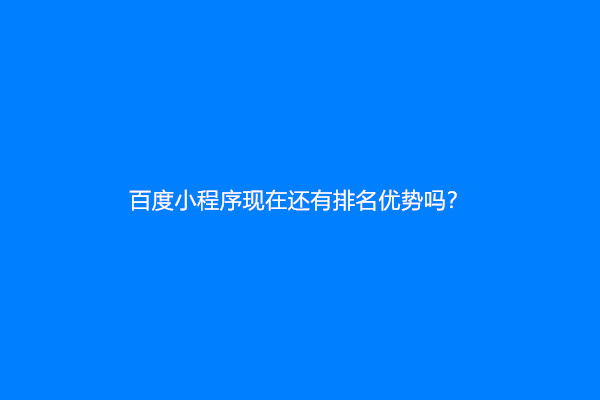 百度小程序现在还有排名优势吗?